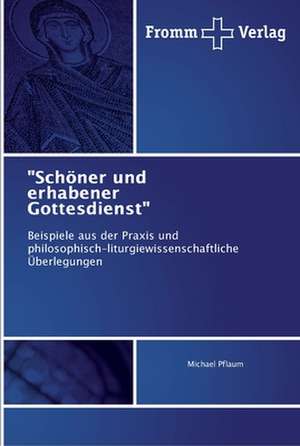 Fromm Verlag

"Schöner und erhabener Gottesdienst"

Beispiele aus der Praxis und philosophisch-liturgiewissenschaftliche Überlegungen

Michael Pflaum